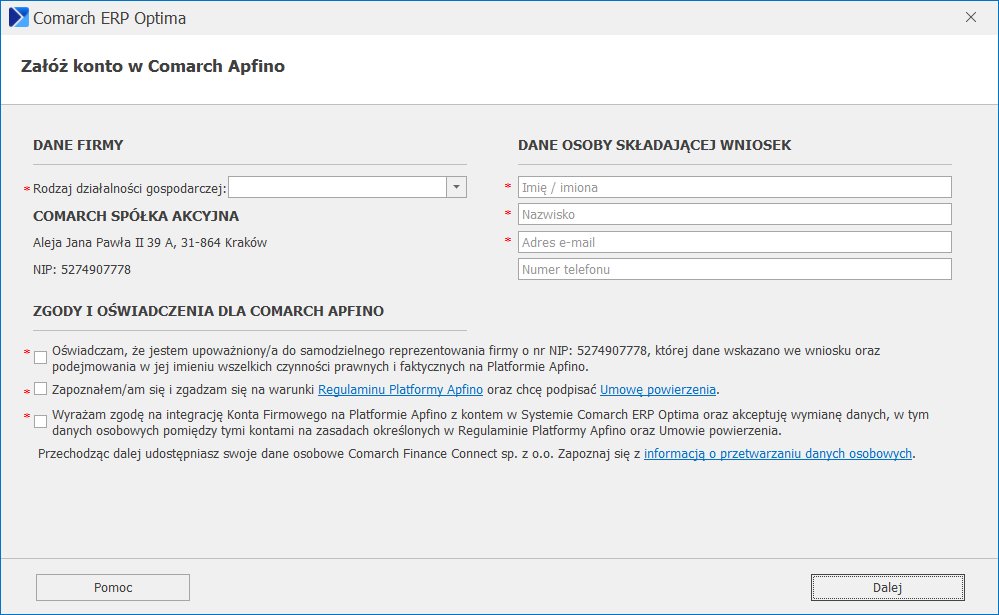 Comarch ERP Optima

Załóż konto w Comarch Apfino

DANE FIRMY

* Rodzaj działalności gospodarczej:

COMARCH SPÓŁKA AKCYJNA

Aleja Jana Pawła II 39 A, 31-864 Kraków

NIP: 5274907778

DANE OSOBY SKŁADAJĄCEJ WNIOSEK

* Imię / imiona

* Nazwisko

* Adres e-mail

Numer telefonu

ZGODY I OŚWIADCZENIA DLA COMARCH APFINO

* Oświadczam, że jestem upoważniony/a do samodzielnego reprezentowania firmy o nr NIP: 5274907778, której dane wskazano we wniosku oraz podejmowania w jej imieniu wszelkich czynności prawnych i faktycznych na Platformie Apfino.

* Zapoznałem/am się i zgadzam się na warunki Regulaminu Platformy Apfino oraz chcę podpisać Umowę powierzenia.

* Wyrażam zgodę na integrację Konta Firmowego na Platformie Apfino z kontem w Systemie Comarch ERP Optima oraz akceptuję wymianę danych, w tym danych osobowych pomiędzy tymi kontami na zasadach określonych w Regulaminie Platformy Apfino oraz Umowie powierzenia.

Przechodząc dalej udostępniasz swoje dane osobowe Comarch Finance Connect sp. z o.o. Zapoznaj się z informacją o przetwarzaniu danych osobowych.

Pomoc

Dalej